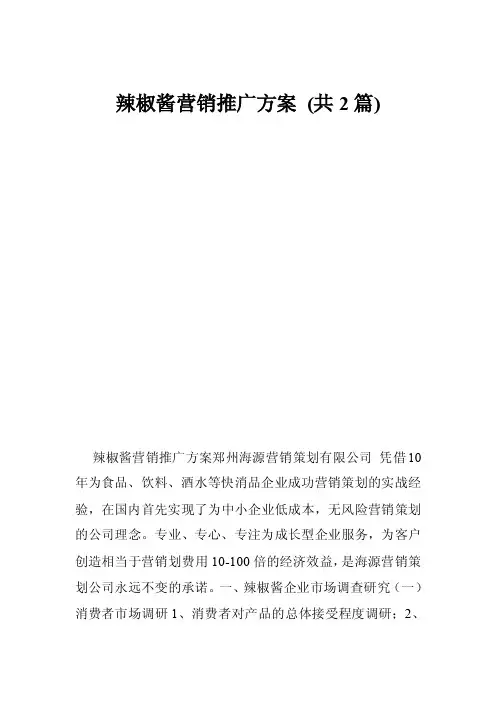 辣椒酱营销推广方案 (共 2 篇)

辣椒酱营销推广方案郑州海源营销策划有限公司 凭借10年为食品、饮料、酒水等快消品企业成功营销策划的实战经验，在国内首先实现了为中小企业低成本，无风险营销策划的公司理念。专业、专心、专注为成长型企业服务，为客户创造相当于营销划费用 10-100 倍的经济效益，是海源营销策划公司永远不变的承诺。一、辣椒酱企业市场调查研究（一）消费者市场调研 1、消费者对产品的总体接受程度调研；2、